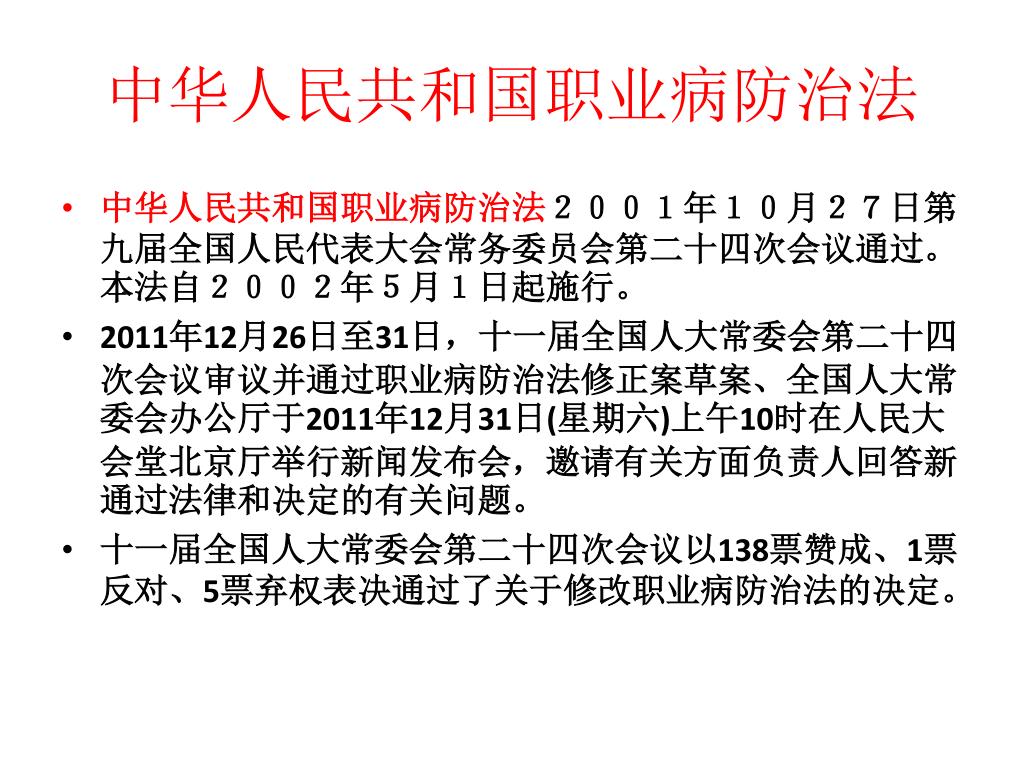 中华人民共和国职业病防治法

• 中华人民共和国职业病防治法２００１年１０月２７日第九届全国人民代表大会常务委员会第二十四次会议通过。本法自２００２年５月１日起施行。
• 2011年12月26日至31日，十一届全国人大常委会第二十四次会议审议并通过职业病防治法修正案草案、全国人大常委会办公厅于2011年12月31日(星期六)上午10时在人民大会堂北京厅举行新闻发布会，邀请有关方面负责人回答新通过法律和决定的有关问题。
• 十一届全国人大常委会第二十四次会议以138票赞成、1票反对、5票弃权表决通过了关于修改职业病防治法的决定。